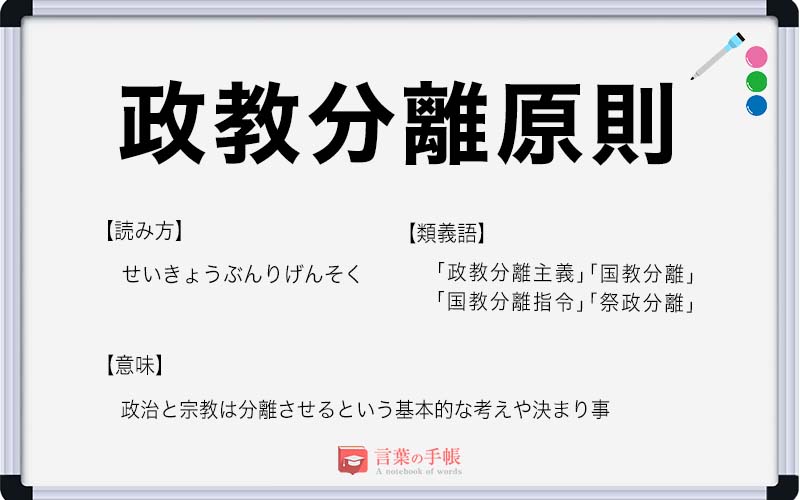 政教分離原則

【読み方】
せいきょうぶんりげんそく

【類義語】
「政教分離主義」「国教分離」
「国教分離指令」「祭政分離」

【意味】
政治と宗教は分離させるという基本的な考えや決まり事

言葉の手帳
A notebook of words